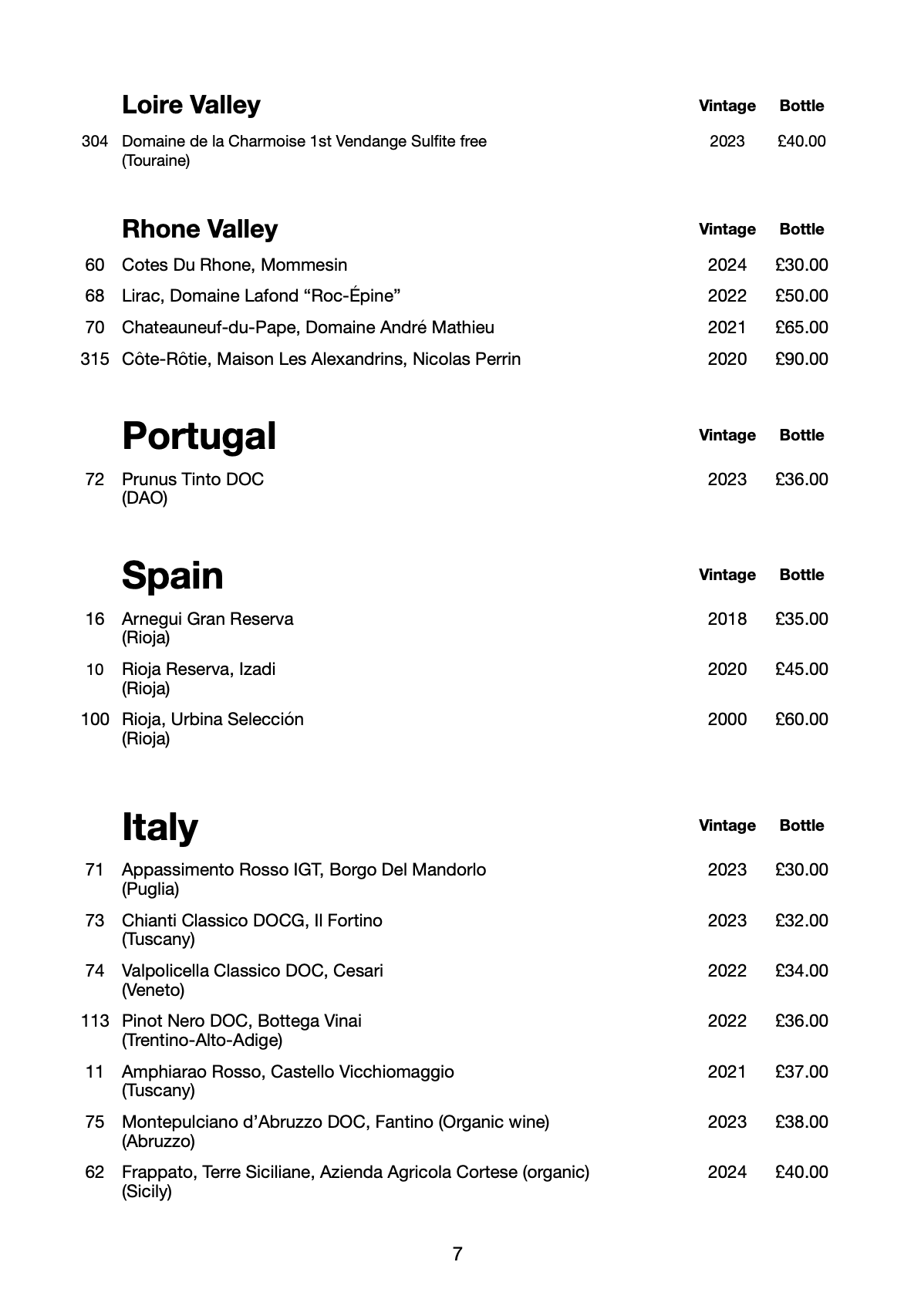 | | Loire Valley | Vintage | Bottle |
|---|---|---|---|
| 304 | Domaine de la Charmoise 1st Vendange Sulfite free (Touraine) | 2023 | £40.00 |

| | Rhone Valley | Vintage | Bottle |
|---|---|---|---|
| 60 | Cotes Du Rhone, Mommesin | 2024 | £30.00 |
| 68 | Lirac, Domaine Lafond “Roc-Épine” | 2022 | £50.00 |
| 70 | Chateauneuf-du-Pape, Domaine André Mathieu | 2021 | £65.00 |
| 315 | Côte-Rôtie, Maison Les Alexandrins, Nicolas Perrin | 2020 | £90.00 |

| | Portugal | Vintage | Bottle |
|---|---|---|---|
| 72 | Prunus Tinto DOC (DAO) | 2023 | £36.00 |

| | Spain | Vintage | Bottle |
|---|---|---|---|
| 16 | Arnegui Gran Reserva (Rioja) | 2018 | £35.00 |
| 10 | Rioja Reserva, Izadi (Rioja) | 2020 | £45.00 |
| 100 | Rioja, Urbina Selección (Rioja) | 2000 | £60.00 |

| | Italy | Vintage | Bottle |
|---|---|---|---|
| 71 | Appassimento Rosso IGT, Borgo Del Mandorlo (Puglia) | 2023 | £30.00 |
| 73 | Chianti Classico DOCG, Il Fortino (Tuscany) | 2023 | £32.00 |
| 74 | Valpolicella Classico DOC, Cesari (Veneto) | 2022 | £34.00 |
| 113 | Pinot Nero DOC, Bottega Vinai (Trentino-Alto-Adige) | 2022 | £36.00 |
| 11 | Amphiarao Rosso, Castello Vicchiomaggio (Tuscany) | 2021 | £37.00 |
| 75 | Montepulciano d’Abruzzo DOC, Fantino (Organic wine) (Abruzzo) | 2023 | £38.00 |
| 62 | Frappato, Terre Siciliane, Azienda Agricola Cortese (organic) (Sicily) | 2024 | £40.00 |

7